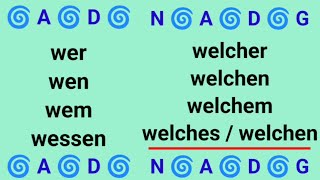 A D

wer
wen
wem
wessen

A D

N A D G

welcher
welchen
welchem
welches / welchen

N A D G